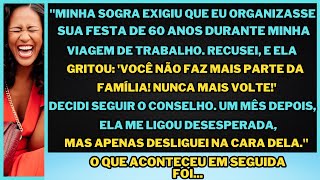 "MINHA SOGRA EXIGIU QUE EU ORGANIZASSE SUA FESTA DE 60 ANOS DURANTE MINHA VIAGEM DE TRABALHO. RECUSEI, E ELA GRITOU: 'VOCÊ NÃO FAZ MAIS PARTE DA FAMÍLIA! NUNCA MAIS VOLTE!' DECIDI SEGUIR O CONSELHO. UM MÊS DEPOIS, ELA ME LIGOU DESESPERADA, MAS APENAS DESLIGUEI NA CARA DELA."

O QUE ACONTECEU EM SEGUIDA FOI...